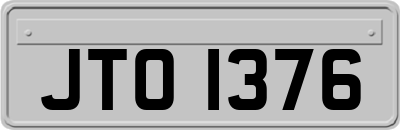 JTO 1376